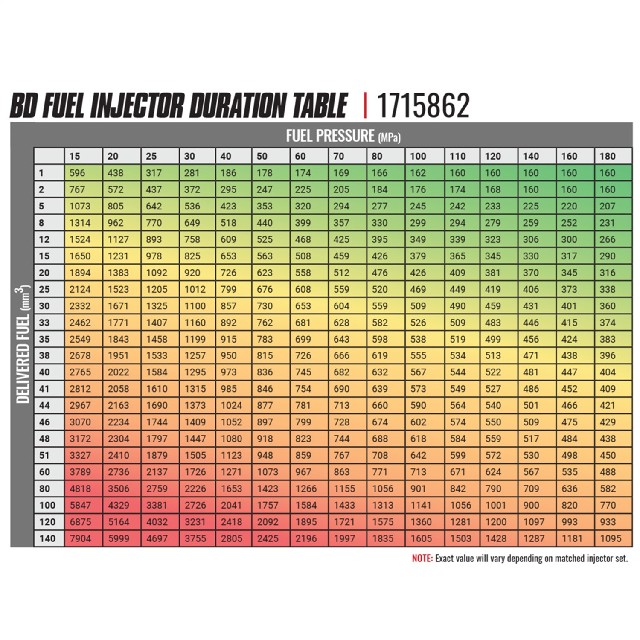 BD FUEL INJECTOR DURATION TABLE | 1715862

FUEL PRESSURE (MPa)

DELIVERED FUEL ($mm^3$)

| | 15 | 20 | 25 | 30 | 40 | 50 | 60 | 70 | 80 | 100 | 110 | 120 | 140 | 160 | 180 |
|---|---|---|---|---|---|---|---|---|---|---|---|---|---|---|---|
| 1 | 596 | 438 | 317 | 281 | 186 | 178 | 174 | 169 | 166 | 162 | 160 | 160 | 160 | 160 | 160 |
| 2 | 767 | 572 | 437 | 372 | 295 | 247 | 225 | 205 | 184 | 176 | 174 | 168 | 160 | 160 | 160 |
| 5 | 1073 | 805 | 642 | 536 | 423 | 353 | 320 | 294 | 277 | 245 | 242 | 233 | 225 | 220 | 207 |
| 8 | 1314 | 962 | 770 | 649 | 518 | 440 | 399 | 357 | 330 | 299 | 294 | 279 | 259 | 252 | 231 |
| 12 | 1524 | 1127 | 893 | 758 | 609 | 525 | 468 | 425 | 395 | 349 | 339 | 323 | 306 | 300 | 266 |
| 15 | 1650 | 1231 | 978 | 825 | 653 | 563 | 508 | 459 | 426 | 379 | 365 | 345 | 330 | 317 | 290 |
| 20 | 1894 | 1383 | 1092 | 920 | 726 | 623 | 558 | 512 | 476 | 426 | 409 | 381 | 370 | 345 | 316 |
| 25 | 2124 | 1523 | 1205 | 1012 | 799 | 676 | 608 | 559 | 520 | 469 | 449 | 419 | 406 | 373 | 338 |
| 30 | 2332 | 1671 | 1325 | 1100 | 857 | 730 | 653 | 604 | 559 | 509 | 490 | 459 | 431 | 401 | 360 |
| 33 | 2462 | 1771 | 1407 | 1160 | 892 | 762 | 681 | 628 | 582 | 526 | 509 | 483 | 446 | 415 | 374 |
| 35 | 2549 | 1843 | 1458 | 1199 | 915 | 783 | 699 | 643 | 598 | 538 | 519 | 499 | 456 | 424 | 383 |
| 38 | 2678 | 1951 | 1533 | 1257 | 950 | 815 | 726 | 666 | 619 | 555 | 534 | 513 | 471 | 438 | 396 |
| 40 | 2765 | 2022 | 1584 | 1295 | 973 | 836 | 745 | 682 | 632 | 567 | 544 | 522 | 481 | 447 | 404 |
| 41 | 2812 | 2058 | 1610 | 1315 | 985 | 846 | 754 | 690 | 639 | 573 | 549 | 527 | 486 | 452 | 409 |
| 44 | 2967 | 2163 | 1690 | 1373 | 1024 | 877 | 781 | 713 | 660 | 590 | 564 | 540 | 501 | 466 | 421 |
| 46 | 3070 | 2234 | 1744 | 1409 | 1052 | 897 | 799 | 728 | 674 | 602 | 574 | 550 | 509 | 475 | 429 |
| 48 | 3172 | 2304 | 1797 | 1447 | 1080 | 918 | 823 | 744 | 688 | 618 | 584 | 559 | 517 | 484 | 438 |
| 51 | 3327 | 2410 | 1879 | 1505 | 1123 | 948 | 859 | 767 | 708 | 642 | 599 | 572 | 530 | 498 | 450 |
| 60 | 3789 | 2736 | 2137 | 1726 | 1271 | 1073 | 967 | 863 | 771 | 713 | 671 | 624 | 567 | 535 | 488 |
| 80 | 4818 | 3506 | 2759 | 2226 | 1653 | 1423 | 1266 | 1155 | 1056 | 901 | 842 | 790 | 709 | 636 | 582 |
| 100 | 5847 | 4329 | 3381 | 2726 | 2041 | 1757 | 1584 | 1433 | 1313 | 1141 | 1056 | 1001 | 900 | 820 | 770 |
| 120 | 6875 | 5164 | 4032 | 3231 | 2418 | 2092 | 1895 | 1721 | 1575 | 1360 | 1281 | 1200 | 1097 | 993 | 933 |
| 140 | 7904 | 5999 | 4697 | 3755 | 2805 | 2425 | 2196 | 1997 | 1835 | 1605 | 1503 | 1428 | 1287 | 1181 | 1095 |

NOTE: Exact value will vary depending on matched injector set.